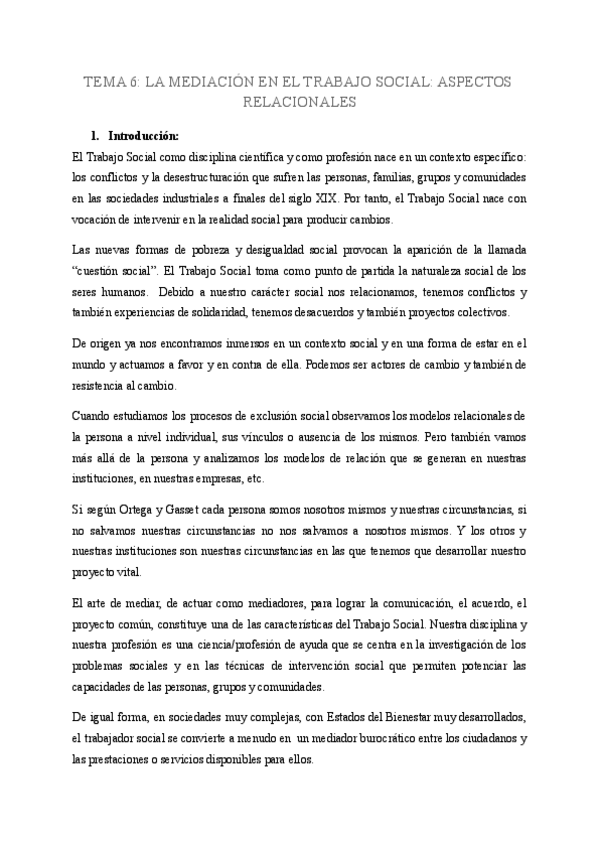 TEMA 6: LA MEDIACIÓN EN EL TRABAJO SOCIAL: ASPECTOS RELACIONALES

1. Introducción:

El Trabajo Social como disciplina científica y como profesión nace en un contexto específico: los conflictos y la desestructuración que sufren las personas, familias, grupos y comunidades en las sociedades industriales a finales del siglo XIX. Por tanto, el Trabajo Social nace con vocación de intervenir en la realidad social para producir cambios.

Las nuevas formas de pobreza y desigualdad social provocan la aparición de la llamada "cuestión social". El Trabajo Social toma como punto de partida la naturaleza social de los seres humanos. Debido a nuestro carácter social nos relacionamos, tenemos conflictos y también experiencias de solidaridad, tenemos desacuerdos y también proyectos colectivos.

De origen ya nos encontramos inmersos en un contexto social y en una forma de estar en el mundo y actuamos a favor y en contra de ella. Podemos ser actores de cambio y también de resistencia al cambio.

Cuando estudiamos los procesos de exclusión social observamos los modelos relacionales de la persona a nivel individual, sus vínculos o ausencia de los mismos. Pero también vamos más allá de la persona y analizamos los modelos de relación que se generan en nuestras instituciones, en nuestras empresas, etc.

Si según Ortega y Gasset cada persona somos nosotros mismos y nuestras circunstancias, si no salvamos nuestras circunstancias no nos salvamos a nosotros mismos. Y los otros y nuestras instituciones son nuestras circunstancias en las que tenemos que desarrollar nuestro proyecto vital.

El arte de mediar, de actuar como mediadores, para lograr la comunicación, el acuerdo, el proyecto común, constituye una de las características del Trabajo Social. Nuestra disciplina y nuestra profesión es una ciencia/profesión de ayuda que se centra en la investigación de los problemas sociales y en las técnicas de intervención social que permiten potenciar las capacidades de las personas, grupos y comunidades.

De igual forma, en sociedades muy complejas, con Estados del Bienestar muy desarrollados, el trabajador social se convierte a menudo en un mediador burocrático entre los ciudadanos y las prestaciones o servicios disponibles para ellos.